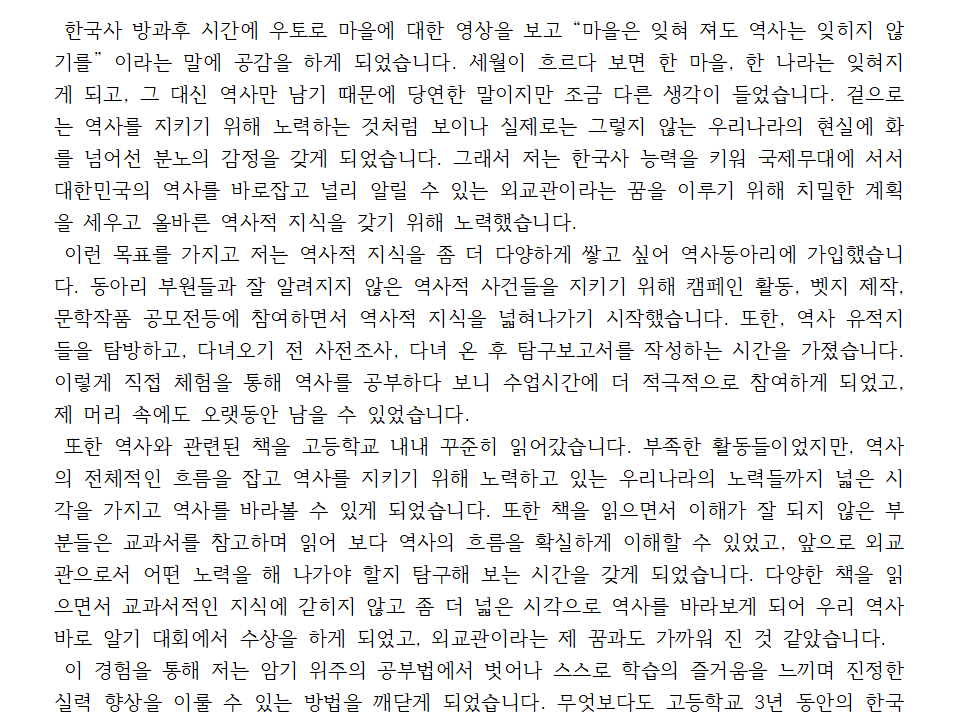 한국사 방과후 시간에 우토로 마을에 대한 영상을 보고 “마을은 잊혀 져도 역사는 잊히지 않기를” 이라는 말에 공감을 하게 되었습니다. 세월이 흐르다 보면 한 마을, 한 나라는 잊혀지게 되고, 그 대신 역사만 남기 때문에 당연한 말이지만 조금 다른 생각이 들었습니다. 겉으로는 역사를 지키기 위해 노력하는 것처럼 보이나 실제로는 그렇지 않는 우리나라의 현실에 화를 넘어선 분노의 감정을 갖게 되었습니다. 그래서 저는 한국사 능력을 키워 국제무대에 서서 대한민국의 역사를 바로잡고 널리 알릴 수 있는 외교관이라는 꿈을 이루기 위해 치밀한 계획을 세우고 올바른 역사적 지식을 갖기 위해 노력했습니다.
이런 목표를 가지고 저는 역사적 지식을 좀 더 다양하게 쌓고 싶어 역사동아리에 가입했습니다. 동아리 부원들과 잘 알려지지 않은 역사적 사건들을 지키기 위해 캠페인 활동, 벳지 제작, 문학작품 공모전등에 참여하면서 역사적 지식을 넓혀나가기 시작했습니다. 또한, 역사 유적지들을 탐방하고, 다녀오기 전 사전조사, 다녀 온 후 탐구보고서를 작성하는 시간을 가졌습니다. 이렇게 직접 체험을 통해 역사를 공부하다 보니 수업시간에 더 적극적으로 참여하게 되었고, 제 머리 속에도 오랫동안 남을 수 있었습니다.
또한 역사와 관련된 책을 고등학교 내내 꾸준히 읽어갔습니다. 부족한 활동들이었지만, 역사의 전체적인 흐름을 잡고 역사를 지키기 위해 노력하고 있는 우리나라의 노력들까지 넓은 시각을 가지고 역사를 바라볼 수 있게 되었습니다. 또한 책을 읽으면서 이해가 잘 되지 않은 부분들은 교과서를 참고하며 읽어 보다 역사의 흐름을 확실하게 이해할 수 있었고, 앞으로 외교관으로서 어떤 노력을 해 나가야 할지 탐구해 보는 시간을 갖게 되었습니다. 다양한 책을 읽으면서 교과서적인 지식에 갇히지 않고 좀 더 넓은 시각으로 역사를 바라보게 되어 우리 역사 바로 알기 대회에서 수상을 하게 되었고, 외교관이라는 제 꿈과도 가까워 진 것 같았습니다.
이 경험을 통해 저는 암기 위주의 공부법에서 벗어나 스스로 학습의 즐거움을 느끼며 진정한 실력 향상을 이룰 수 있는 방법을 깨닫게 되었습니다. 무엇보다도 고등학교 3년 동안의 한국